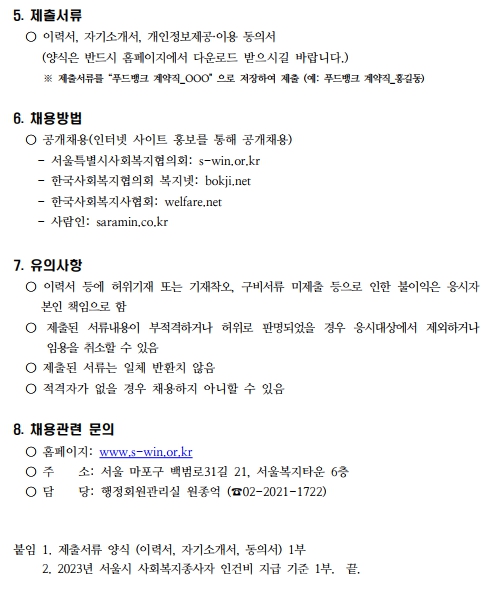 5. 제출서류

○ 이력서, 자기소개서, 개인정보제공·이용 동의서
(양식은 반드시 홈페이지에서 다운로드 받으시길 바랍니다.)
※ 제출서류를 "푸드뱅크 계약직_OOO" 으로 저장하여 제출 (예: 푸드뱅크 계약직_홍길동)

6. 채용방법

○ 공개채용(인터넷 사이트 홍보를 통해 공개채용)
- 서울특별시사회복지협의회: s-win.or.kr
- 한국사회복지협의회 복지넷: bokji.net
- 한국사회복지사협회: welfare.net
- 사람인: saramin.co.kr

7. 유의사항

○ 이력서 등에 허위기재 또는 기재착오, 구비서류 미제출 등으로 인한 불이익은 응시자 본인 책임으로 함
○ 제출된 서류내용이 부적격하거나 허위로 판명되었을 경우 응시대상에서 제외하거나 임용을 취소할 수 있음
○ 제출된 서류는 일체 반환치 않음
○ 적격자가 없을 경우 채용하지 아니할 수 있음

8. 채용관련 문의

○ 홈페이지: www.s-win.or.kr
○ 주 소: 서울 마포구 백범로31길 21, 서울복지타운 6층
○ 담 당: 행정회원관리실 원종억 (☎02-2021-1722)

붙임 1. 제출서류 양식 (이력서, 자기소개서, 동의서) 1부
2. 2023년 서울시 사회복지종사자 인건비 지급 기준 1부. 끝.